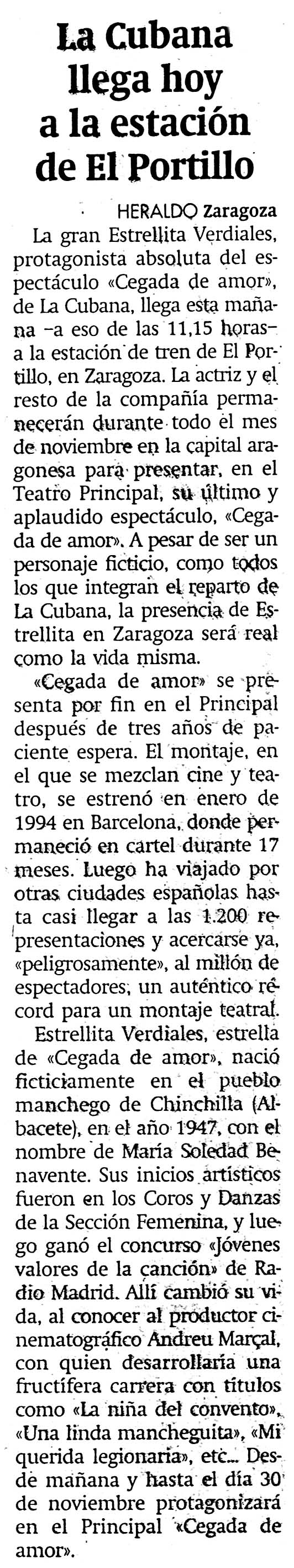 La Cubana llega hoy a la estación de El Portillo

HERALDO Zaragoza

La gran Estrellita Verdiales, protagonista absoluta del espectáculo «Cegada de amor», de La Cubana, llega esta mañana –a eso de las 11,15 horas– a la estación de tren de El Portillo, en Zaragoza. La actriz y el resto de la compañía permanecerán durante todo el mes de noviembre en la capital aragonesa para presentar, en el Teatro Principal, su último y aplaudido espectáculo, «Cegada de amor». A pesar de ser un personaje ficticio, como todos los que integran el reparto de La Cubana, la presencia de Estrellita en Zaragoza será real como la vida misma.

«Cegada de amor» se presenta por fin en el Principal después de tres años de paciente espera. El montaje, en el que se mezclan cine y teatro, se estrenó en enero de 1994 en Barcelona, donde permaneció en cartel durante 17 meses. Luego ha viajado por otras ciudades españolas hasta casi llegar a las 1.200 representaciones y acercarse ya, «peligrosamente», al millón de espectadores, un auténtico récord para un montaje teatral.

Estrellita Verdiales, estrella de «Cegada de amor», nació ficticiamente en el pueblo manchego de Chinchilla (Albacete), en el año 1947, con el nombre de María Soledad Benavente. Sus inicios artísticos fueron en los Coros y Danzas de la Sección Femenina, y luego ganó el concurso «Jóvenes valores de la canción» de Radio Madrid. Allí cambió su vida, al conocer al productor cinematográfico Andreu Marçal, con quien desarrollaría una fructífera carrera con títulos como «La niña del convento», «Una linda mancheguita», «Mi querida legionaria», etc... Desde mañana y hasta el día 30 de noviembre protagonizará en el Principal «Cegada de amor».